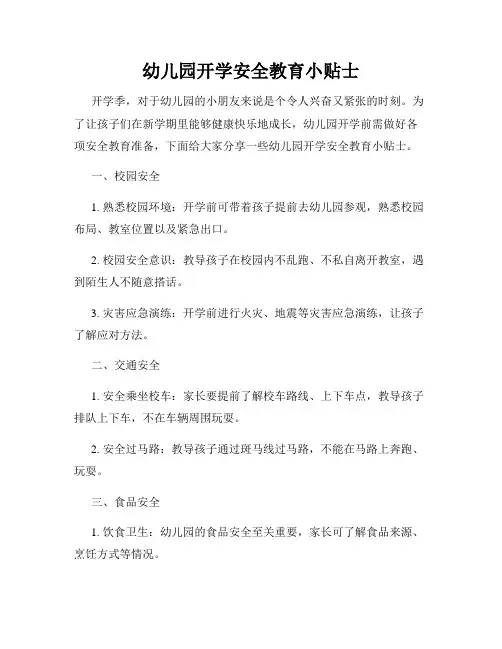 幼儿园开学安全教育小贴士

开学季，对于幼儿园的小朋友来说是个令人兴奋又紧张的时刻。为了让孩子们在新学期里能够健康快乐地成长，幼儿园开学前需做好各项安全教育准备，下面给大家分享一些幼儿园开学安全教育小贴士。

一、校园安全

1. 熟悉校园环境：开学前可带着孩子提前去幼儿园参观，熟悉校园布局、教室位置以及紧急出口。

2. 校园安全意识：教导孩子在校园内不乱跑、不私自离开教室，遇到陌生人不随意搭话。

3. 灾害应急演练：开学前进行火灾、地震等灾害应急演练，让孩子了解应对方法。

二、交通安全

1. 安全乘坐校车：家长要提前了解校车路线、上下车点，教导孩子排队上下车，不在车辆周围玩耍。

2. 安全过马路：教导孩子通过斑马线过马路，不能在马路上奔跑、玩耍。

三、食品安全

1. 饮食卫生：幼儿园的食品安全至关重要，家长可了解食品来源、烹饪方式等情况。